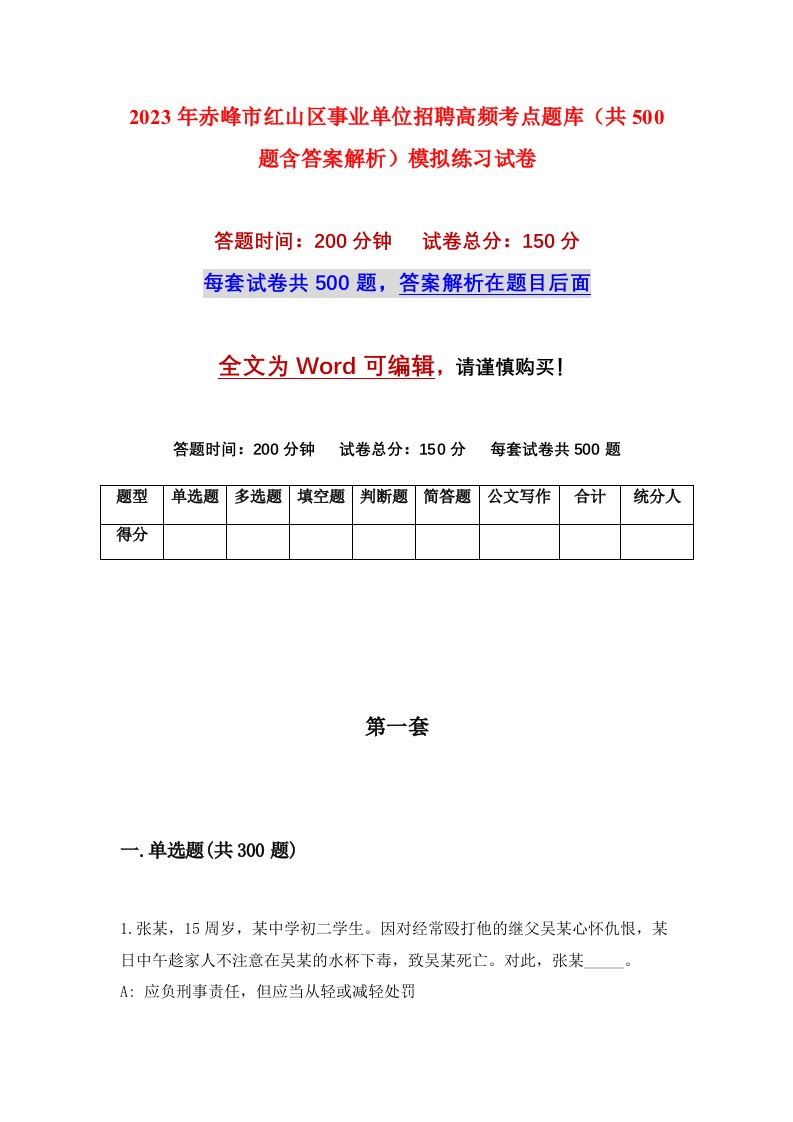 2023年赤峰市红山区事业单位招聘高频考点题库（共500题含答案解析）模拟练习试卷

答题时间：200分钟　　试卷总分：150分

每套试卷共500题，答案解析在题目后面

全文为Word可编辑，请谨慎购买！

答题时间：200分钟　　试卷总分：150分　　每套试卷共500题

| 题型 | 单选题 | 多选题 | 填空题 | 判断题 | 简答题 | 公文写作 | 合计 | 统分人 |
|---|---|---|---|---|---|---|---|---|
| 得分 | | | | | | | | |

第一套

一.单选题(共300题)

1.张某，15周岁，某中学初二学生。因对经常殴打他的继父吴某心怀仇恨，某日中午趁家人不注意在吴某的水杯下毒，致吴某死亡。对此，张某_____。
A: 应负刑事责任，但应当从轻或减轻处罚